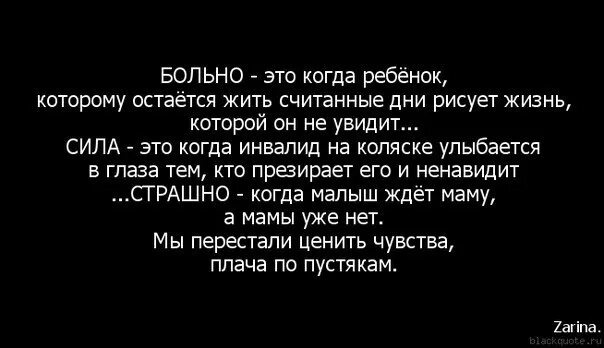 БОЛЬНО - это когда ребёнок,
которому остаётся жить считанные дни рисует жизнь,
которой он не увидит...
СИЛА - это когда инвалид на коляске улыбается
в глаза тем, кто презирает его и ненавидит
...СТРАШНО - когда малыш ждёт маму,
а мамы уже нет.
Мы перестали ценить чувства,
плача по пустякам.

Zarina.
blackquote.ru